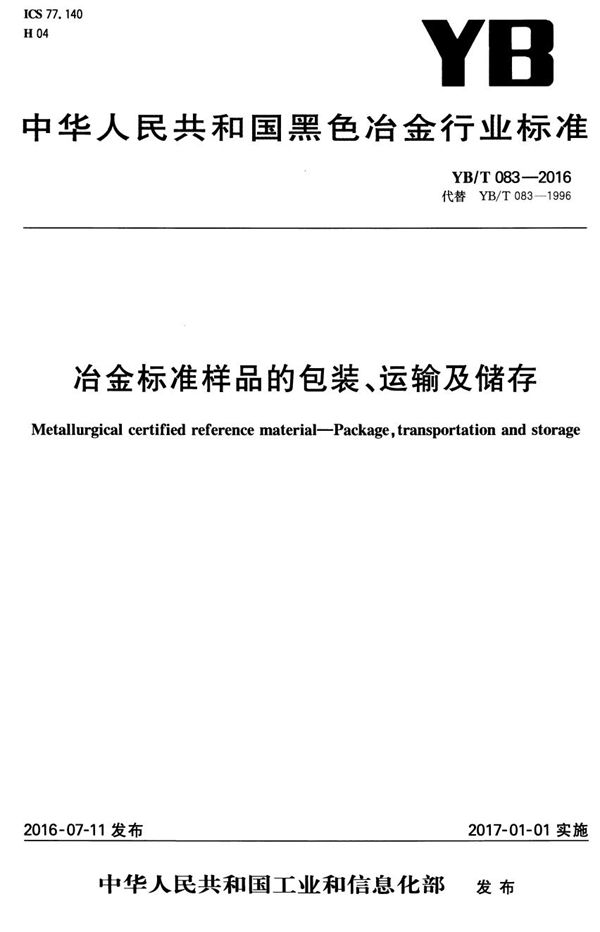 ICS 77.140
H 04

YB

中华人民共和国黑色冶金行业标准

YB/T 083—2016
代替 YB/T 083—1996

冶金标准样品的包装、运输及储存

Metallurgical certified reference material—Package, transportation and storage

2016-07-11 发布

2017-01-01 实施

中华人民共和国工业和信息化部 发布